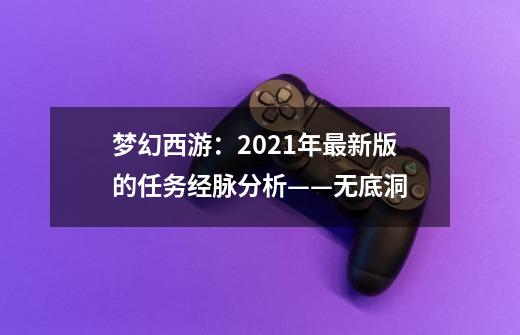 梦幻西游：2021年最新版的任务经脉分析——无底洞